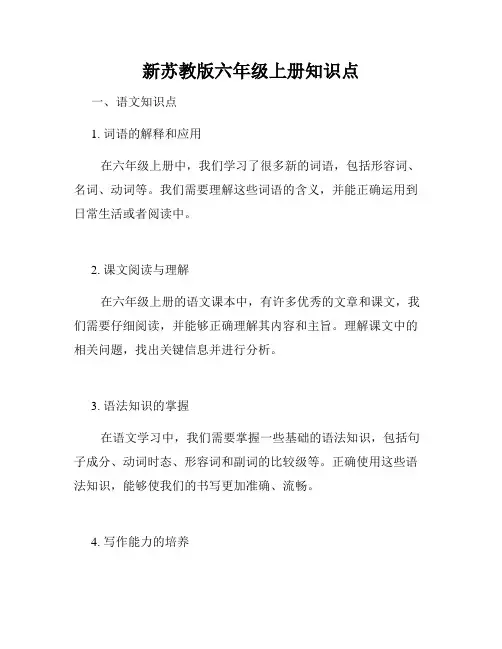 新苏教版六年级上册知识点

一、语文知识点

1. 词语的解释和应用

在六年级上册中，我们学习了很多新的词语，包括形容词、名词、动词等。我们需要理解这些词语的含义，并能正确运用到日常生活或者阅读中。

2. 课文阅读与理解

在六年级上册的语文课本中，有许多优秀的文章和课文，我们需要仔细阅读，并能够正确理解其内容和主旨。理解课文中的相关问题，找出关键信息并进行分析。

3. 语法知识的掌握

在语文学习中，我们需要掌握一些基础的语法知识，包括句子成分、动词时态、形容词和副词的比较级等。正确使用这些语法知识，能够使我们的书写更加准确、流畅。

4. 写作能力的培养